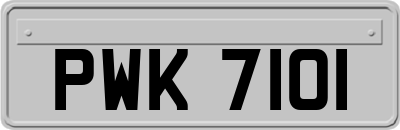 PWK 7101